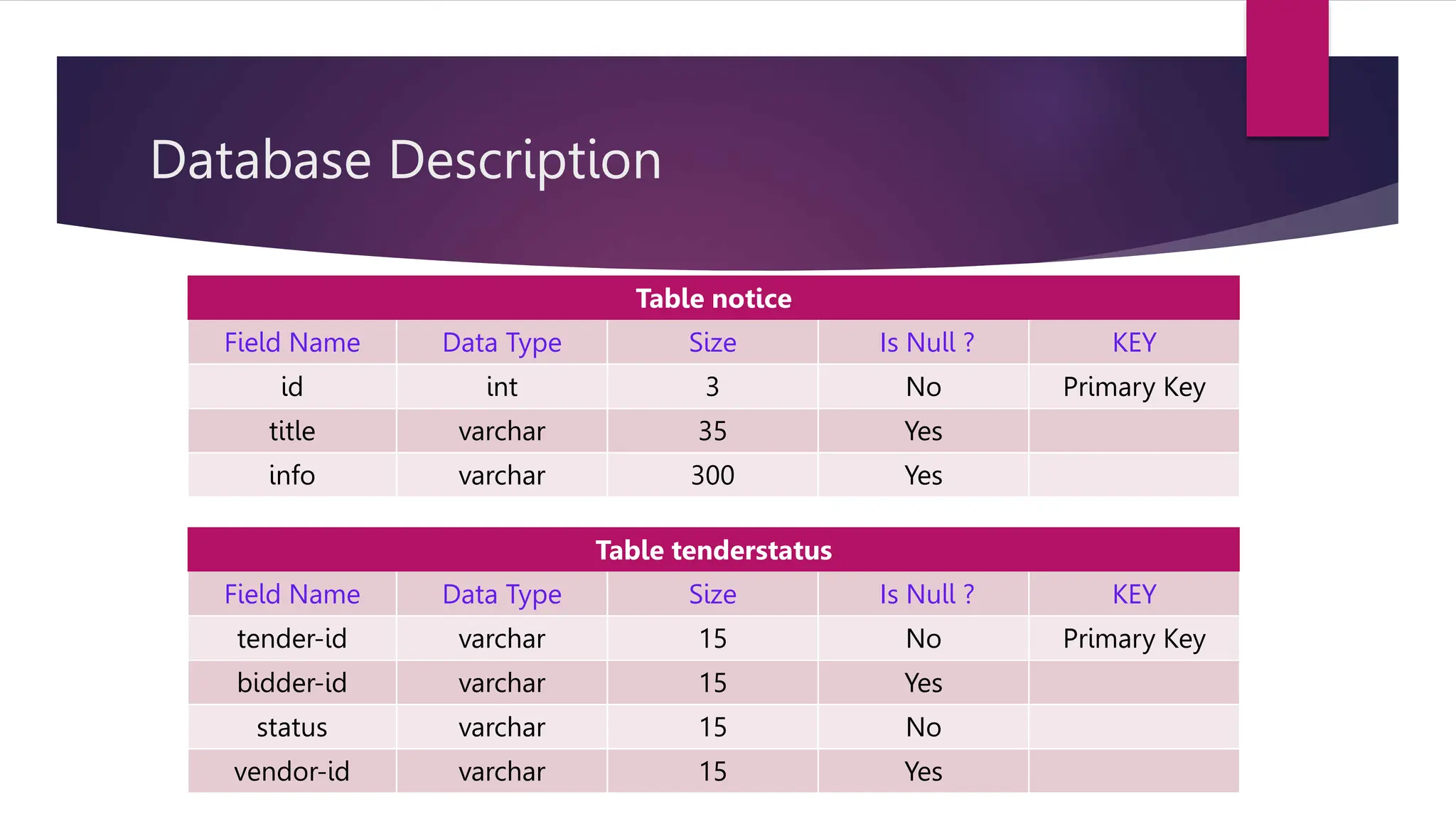 Database Description

Table notice

| Field Name | Data Type | Size | Is Null ? | KEY |
|---|---|---|---|---|
| id | int | 3 | No | Primary Key |
| title | varchar | 35 | Yes | |
| info | varchar | 300 | Yes | |

Table tenderstatus

| Field Name | Data Type | Size | Is Null ? | KEY |
|---|---|---|---|---|
| tender-id | varchar | 15 | No | Primary Key |
| bidder-id | varchar | 15 | Yes | |
| status | varchar | 15 | No | |
| vendor-id | varchar | 15 | Yes | |